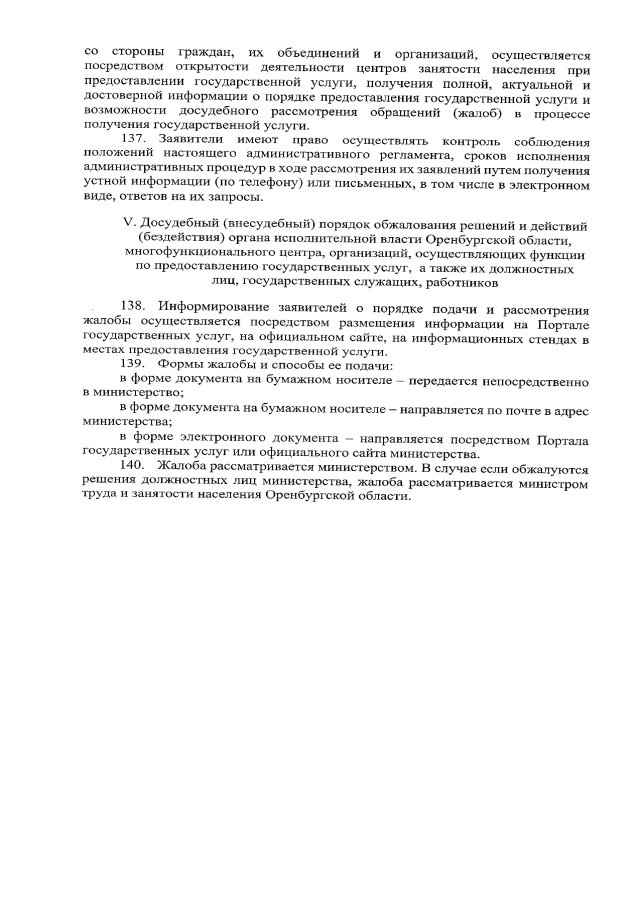 со стороны граждан, их объединений и организаций, осуществляется посредством открытости деятельности центров занятости населения при предоставлении государственной услуги, получения полной, актуальной и достоверной информации о порядке предоставления государственной услуги и возможности досудебного рассмотрения обращений (жалоб) в процессе получения государственной услуги.

137. Заявители имеют право осуществлять контроль соблюдения положений настоящего административного регламента, сроков исполнения административных процедур в ходе рассмотрения их заявлений путем получения устной информации (по телефону) или письменных, в том числе в электронном виде, ответов на их запросы.

V. Досудебный (внесудебный) порядок обжалования решений и действий (бездействия) органа исполнительной власти Оренбургской области, многофункционального центра, организаций, осуществляющих функции по предоставлению государственных услуг, а также их должностных лиц, государственных служащих, работников

138. Информирование заявителей о порядке подачи и рассмотрения жалобы осуществляется посредством размещения информации на Портале государственных услуг, на официальном сайте, на информационных стендах в местах предоставления государственной услуги.

139. Формы жалобы и способы ее подачи:

в форме документа на бумажном носителе – передается непосредственно в министерство;

в форме документа на бумажном носителе – направляется по почте в адрес министерства;

в форме электронного документа – направляется посредством Портала государственных услуг или официального сайта министерства.

140. Жалоба рассматривается министерством. В случае если обжалуются решения должностных лиц министерства, жалоба рассматривается министром труда и занятости населения Оренбургской области.